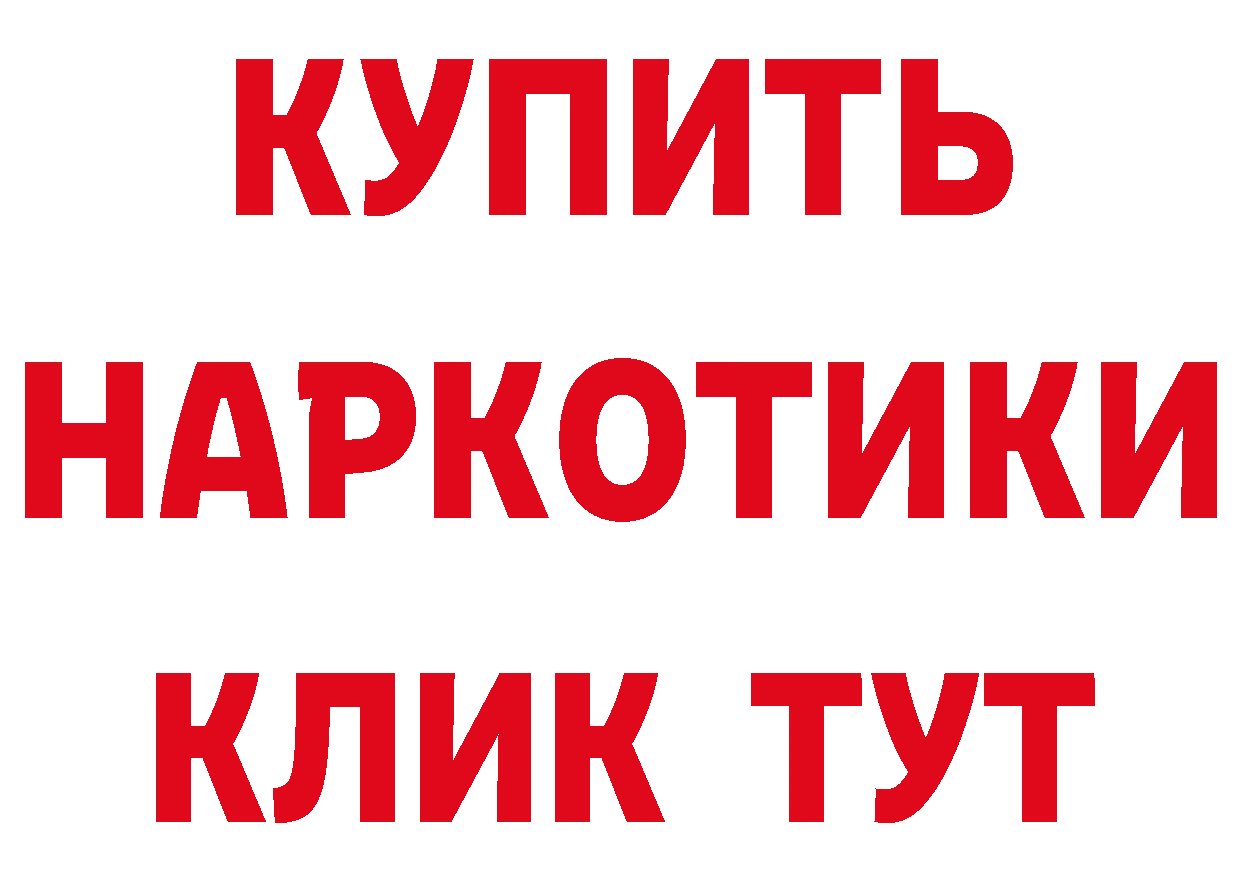 КУПИТЬ
НАРКОТИКИ
КЛИК ТУТ